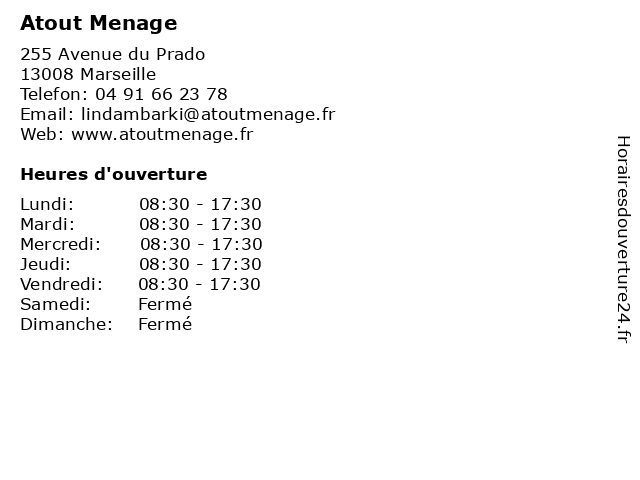 Atout Menage

255 Avenue du Prado
13008 Marseille
Telefon: 04 91 66 23 78
Email: lindambarki@atoutmenage.fr
Web: www.atoutmenage.fr

Heures d'ouverture

| | |
|---|---|
| Lundi: | 08:30 - 17:30 |
| Mardi: | 08:30 - 17:30 |
| Mercredi: | 08:30 - 17:30 |
| Jeudi: | 08:30 - 17:30 |
| Vendredi: | 08:30 - 17:30 |
| Samedi: | Fermé |
| Dimanche: | Fermé |

Horairesdouverture24.fr